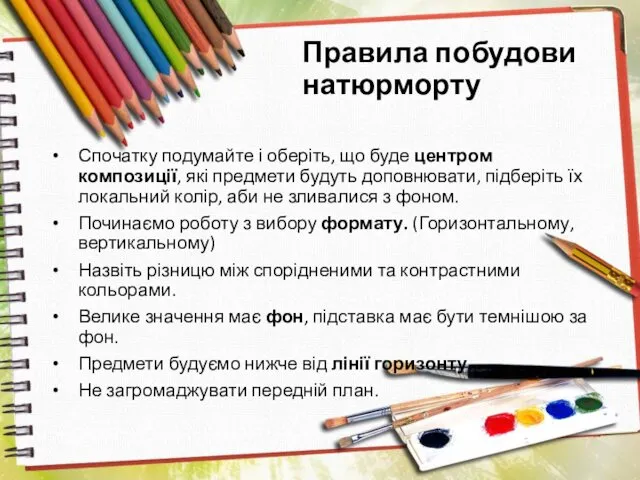 Правила побудови натюрморту

• Спочатку подумайте і оберіть, що буде центром композиції, які предмети будуть доповнювати, підберіть їх локальний колір, аби не зливалися з фоном.
• Починаємо роботу з вибору формату. (Горизонтальному, вертикальному)
• Назвіть різницю між спорідненими та контрастними кольорами.
• Велике значення має фон, підставка має бути темнішою за фон.
• Предмети будуємо нижче від лінії горизонту.
• Не загромаджувати передній план.